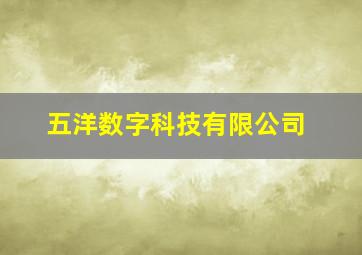 五洋数字科技有限公司